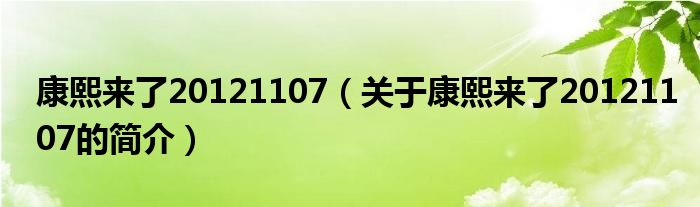 康熙来了20121107（关于康熙来了20121107的简介）